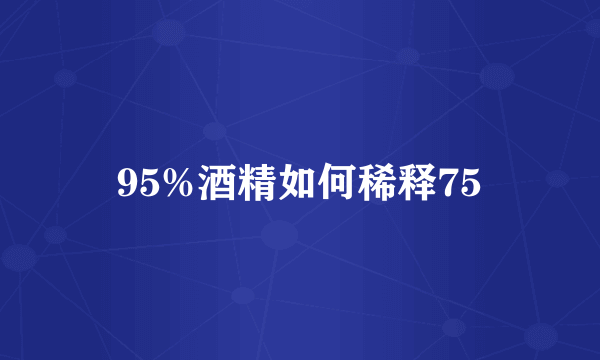 95%酒精如何稀释75